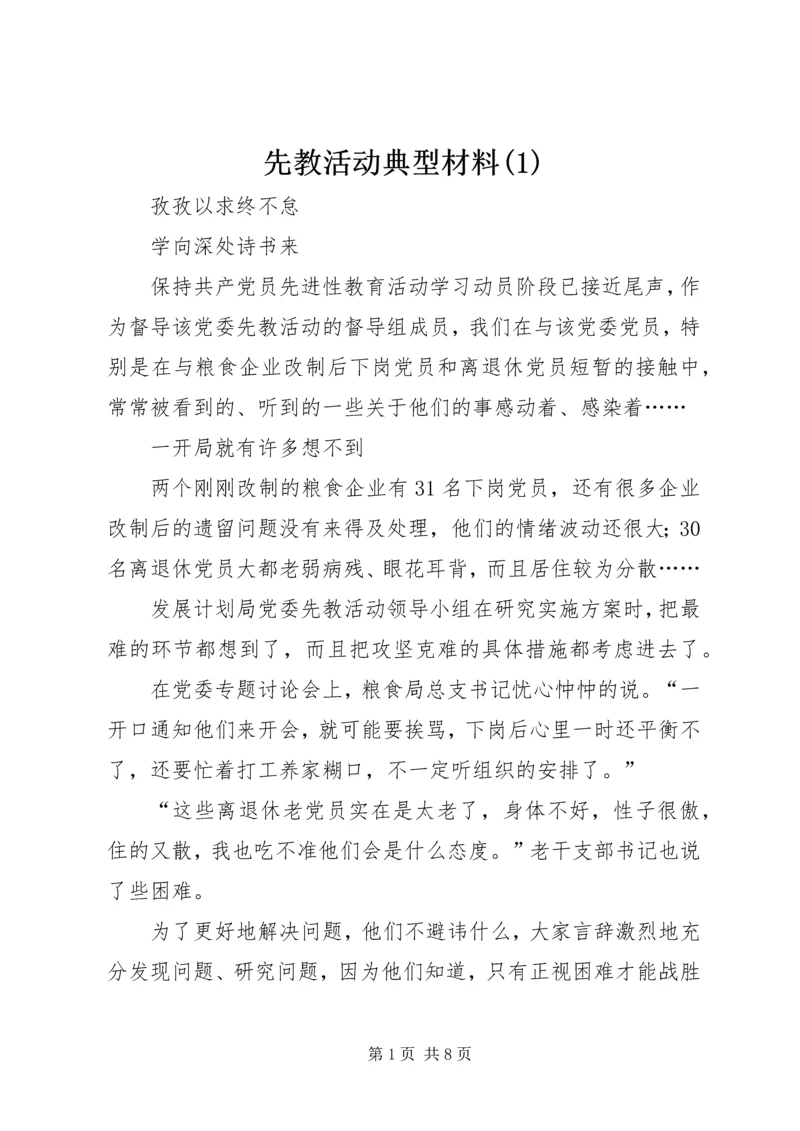 先教活动典型材料(1)

孜孜以求终不怠

学向深处诗书来

保持共产党员先进性教育活动学习动员阶段已接近尾声，作为督导该党委先教活动的督导组成员，我们在与该党委党员，特别是在与粮食企业改制后下岗党员和离退休党员短暂的接触中，常常被看到的、听到的一些关于他们的事感动着、感染着……

一开局就有许多想不到

两个刚刚改制的粮食企业有31名下岗党员，还有很多企业改制后的遗留问题没有来得及处理，他们的情绪波动还很大；30名离退休党员大都老弱病残、眼花耳背，而且居住较为分散……

发展计划局党委先教活动领导小组在研究实施方案时，把最难的环节都想到了，而且把攻坚克难的具体措施都考虑进去了。

在党委专题讨论会上，粮食局总支书记忧心忡忡的说。“一开口通知他们来开会，就可能要挨骂，下岗后心里一时还平衡不了，还要忙着打工养家糊口，不一定听组织的安排了。”

“这些离退休老党员实在是太老了，身体不好，性子很傲，住的又散，我也吃不准他们会是什么态度。”老干支部书记也说了些困难。

为了更好地解决问题，他们不避讳什么，大家言辞激烈地充分发现问题、研究问题，因为他们知道，只有正视困难才能战胜

第1页 共8页